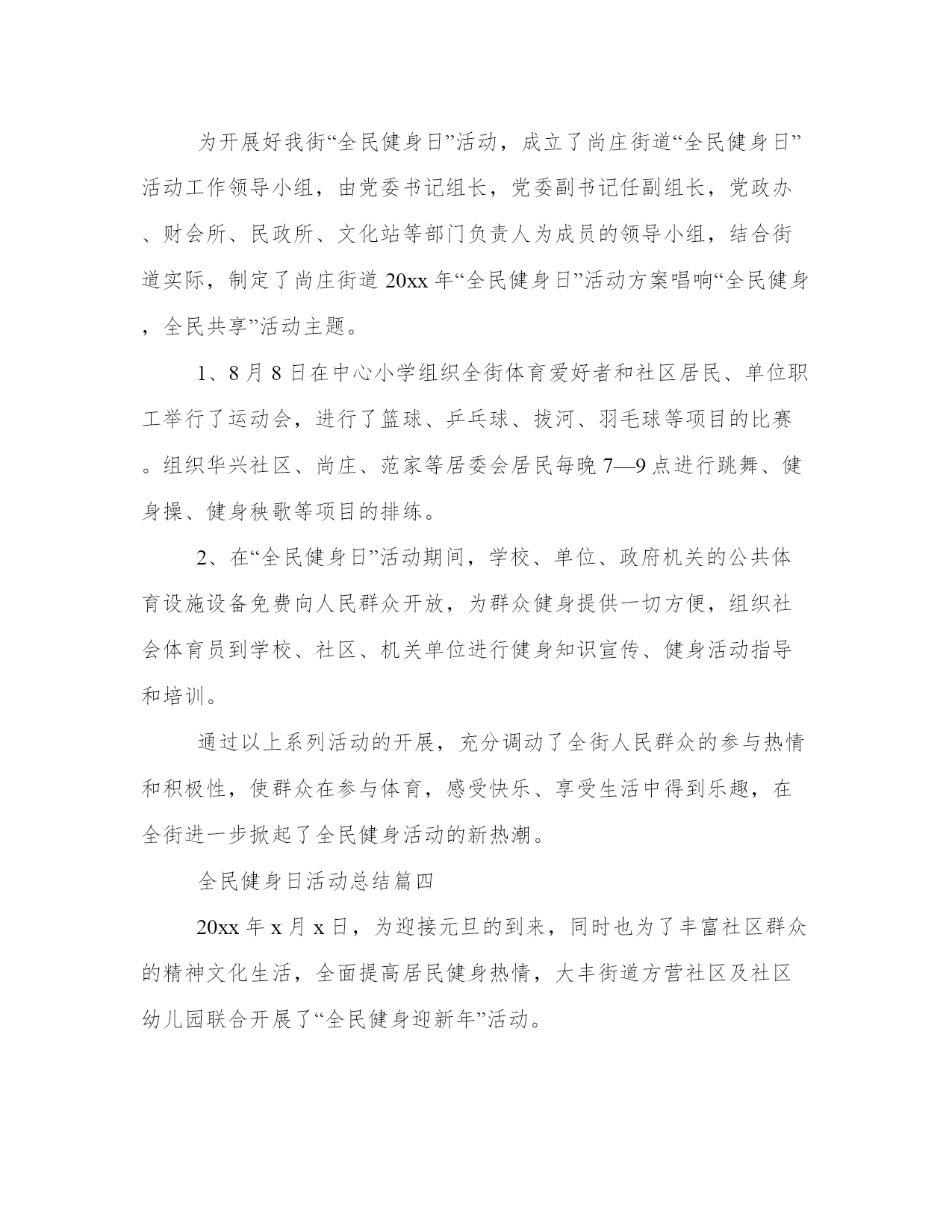 为开展好我街“全民健身日”活动，成立了尚庄街道“全民健身日”活动工作领导小组，由党委书记组长，党委副书记任副组长，党政办、财会所、民政所、文化站等部门负责人为成员的领导小组，结合街道实际，制定了尚庄街道 20xx 年“全民健身日”活动方案唱响“全民健身，全民共享”活动主题。

1、8 月 8 日在中心小学组织全街体育爱好者和社区居民、单位职工举行了运动会，进行了篮球、乒乓球、拔河、羽毛球等项目的比赛。组织华兴社区、尚庄、范家等居委会居民每晚 7—9 点进行跳舞、健身操、健身秧歌等项目的排练。

2、在“全民健身日”活动期间，学校、单位、政府机关的公共体育设施设备免费向人民群众开放，为群众健身提供一切方便，组织社会体育员到学校、社区、机关单位进行健身知识宣传、健身活动指导和培训。

通过以上系列活动的开展，充分调动了全街人民群众的参与热情和积极性，使群众在参与体育，感受快乐、享受生活中得到乐趣，在全街进一步掀起了全民健身活动的新热潮。

全民健身日活动总结篇四

20xx 年 x 月 x 日，为迎接元旦的到来，同时也为了丰富社区群众的精神文化生活，全面提高居民健身热情，大丰街道方营社区及社区幼儿园联合开展了“全民健身迎新年”活动。